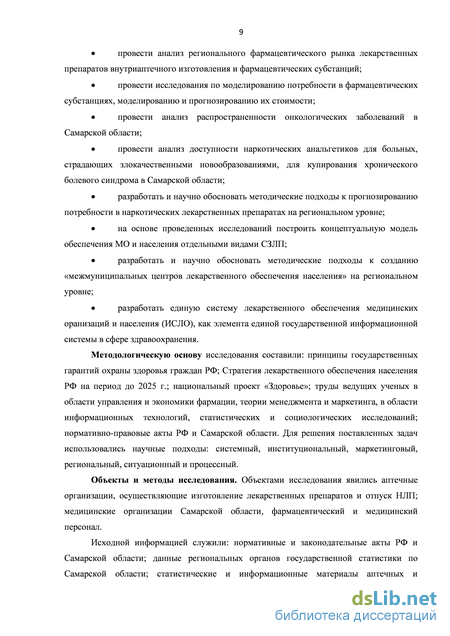 9

• провести анализ регионального фармацевтического рынка лекарственных препаратов внутриаптечного изготовления и фармацевтических субстанций;

• провести исследования по моделированию потребности в фармацевтических субстанциях, моделированию и прогнозированию их стоимости;

• провести анализ распространенности онкологических заболеваний в Самарской области;

• провести анализ доступности наркотических анальгетиков для больных, страдающих злокачественными новообразованиями, для купирования хронического болевого синдрома в Самарской области;

• разработать и научно обосновать методические подходы к прогнозированию потребности в наркотических лекарственных препаратах на региональном уровне;

• на основе проведенных исследований построить концептуальную модель обеспечения МО и населения отдельными видами СЗЛП;

• разработать и научно обосновать методические подходы к созданию «межмуниципальных центров лекарственного обеспечения населения» на региональном уровне;

• разработать единую систему лекарственного обеспечения медицинских оранизаций и населения (ИСЛО), как элемента единой государственной информационной системы в сфере здравоохранения.

Методологическую основу исследования составили: принципы государственных гарантий охраны здоровья граждан РФ; Стратегия лекарственного обеспечения населения РФ на период до 2025 г.; национальный проект «Здоровье»; труды ведущих ученых в области управления и экономики фармации, теории менеджмента и маркетинга, в области информационных технологий, статистических и социологических исследований; нормативно-правовые акты РФ и Самарской области. Для решения поставленных задач использовались научные подходы: системный, институциональный, маркетинговый, региональный, ситуационный и процессный.

Объекты и методы исследования. Объектами исследования явились аптечные организации, осуществляющие изготовление лекарственных препаратов и отпуск НЛП; медицинские организации Самарской области, фармацевтический и медицинский персонал.

Исходной информацией служили: нормативные и законодательные акты РФ и Самарской области; данные региональных органов государственной статистики по Самарской области; статистические и информационные материалы аптечных и

dsLib.net
библиотека диссертаций